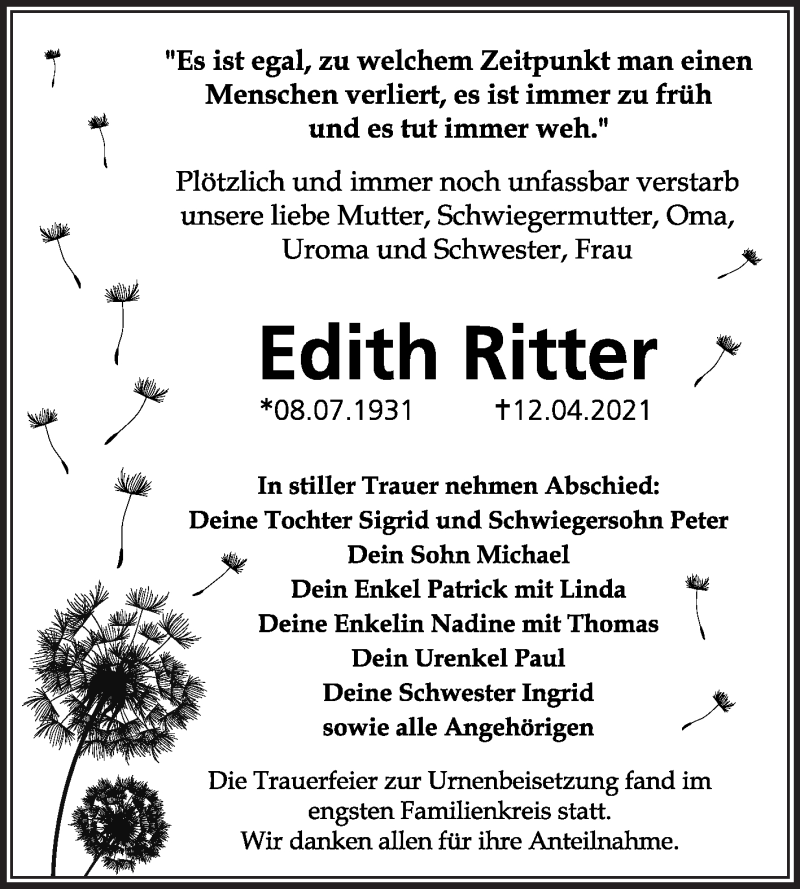 "Es ist egal, zu welchem Zeitpunkt man einen Menschen verliert, es ist immer zu früh und es tut immer weh."

Plötzlich und immer noch unfassbar verstarb unsere liebe Mutter, Schwiegermutter, Oma, Uroma und Schwester, Frau

Edith Ritter

*08.07.1931 †12.04.2021

In stiller Trauer nehmen Abschied:
Deine Tochter Sigrid und Schwiegersohn Peter
Dein Sohn Michael
Dein Enkel Patrick mit Linda
Deine Enkelin Nadine mit Thomas
Dein Urenkel Paul
Deine Schwester Ingrid
sowie alle Angehörigen

Die Trauerfeier zur Urnenbeisetzung fand im engsten Familienkreis statt.
Wir danken allen für ihre Anteilnahme.